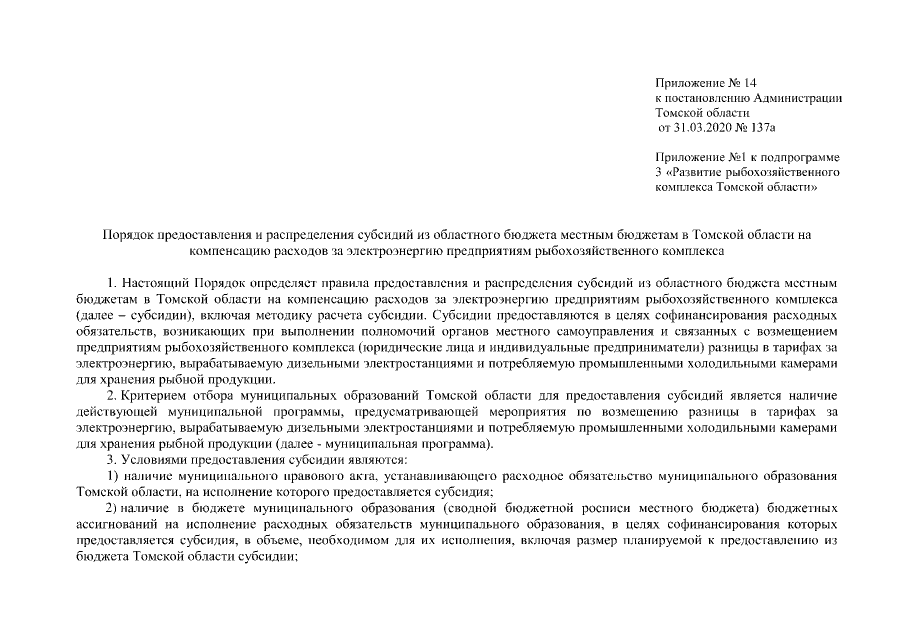 Приложение № 14
к постановлению Администрации
Томской области
от 31.03.2020 № 137а

Приложение №1 к подпрограмме
3 «Развитие рыбохозяйственного
комплекса Томской области»

Порядок предоставления и распределения субсидий из областного бюджета местным бюджетам в Томской области на компенсацию расходов за электроэнергию предприятиям рыбохозяйственного комплекса

1. Настоящий Порядок определяет правила предоставления и распределения субсидий из областного бюджета местным бюджетам в Томской области на компенсацию расходов за электроэнергию предприятиям рыбохозяйственного комплекса (далее – субсидии), включая методику расчета субсидии. Субсидии предоставляются в целях софинансирования расходных обязательств, возникающих при выполнении полномочий органов местного самоуправления и связанных с возмещением предприятиям рыбохозяйственного комплекса (юридические лица и индивидуальные предприниматели) разницы в тарифах за электроэнергию, вырабатываемую дизельными электростанциями и потребляемую промышленными холодильными камерами для хранения рыбной продукции.

2. Критерием отбора муниципальных образований Томской области для предоставления субсидий является наличие действующей муниципальной программы, предусматривающей мероприятия по возмещению разницы в тарифах за электроэнергию, вырабатываемую дизельными электростанциями и потребляемую промышленными холодильными камерами для хранения рыбной продукции (далее - муниципальная программа).

3. Условиями предоставления субсидии являются:

1) наличие муниципального правового акта, устанавливающего расходное обязательство муниципального образования Томской области, на исполнение которого предоставляется субсидия;

2) наличие в бюджете муниципального образования (сводной бюджетной росписи местного бюджета) бюджетных ассигнований на исполнение расходных обязательств муниципального образования, в целях софинансирования которых предоставляется субсидия, в объеме, необходимом для их исполнения, включая размер планируемой к предоставлению из бюджета Томской области субсидии;